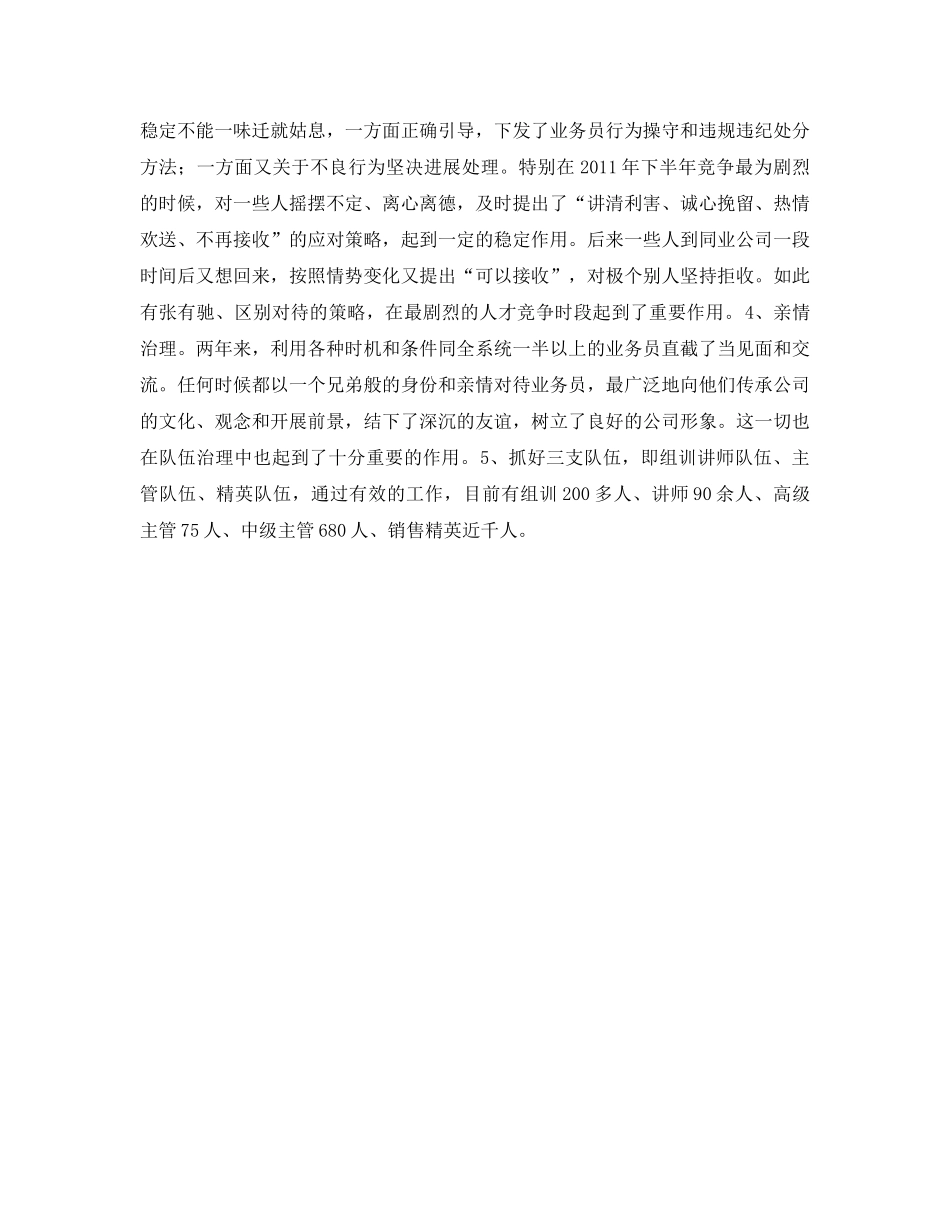 稳定不能一味迁就姑息，一方面正确引导，下发了业务员行为操守和违规违纪处分方法；一方面又关于不良行为坚决进展处理。特别在 2011 年下半年竞争最为剧烈的时候，对一些人摇摆不定、离心离德，及时提出了“讲清利害、诚心挽留、热情欢送、不再接收”的应对策略，起到一定的稳定作用。后来一些人到同业公司一段时间后又想回来，按照情势变化又提出“可以接收”，对极个别人坚持拒收。如此有张有驰、区别对待的策略，在最剧烈的人才竞争时段起到了重要作用。4、亲情治理。两年来，利用各种时机和条件同全系统一半以上的业务员直截了当见面和交流。任何时候都以一个兄弟般的身份和亲情对待业务员，最广泛地向他们传承公司的文化、观念和开展前景，结下了深沉的友谊，树立了良好的公司形象。这一切也在队伍治理中也起到了十分重要的作用。5、抓好三支队伍，即组训讲师队伍、主管队伍、精英队伍，通过有效的工作，目前有组训 200 多人、讲师 90 余人、高级主管 75 人、中级主管 680 人、销售精英近千人。